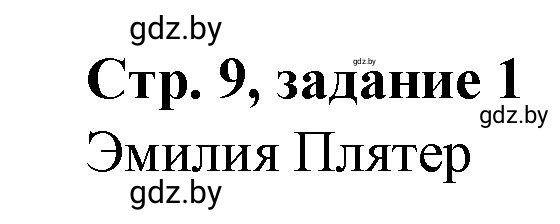 gdz.by
gdz.by
Стр. 9, задание 1
gdz.by
Эмилия Плятер
gdz.by